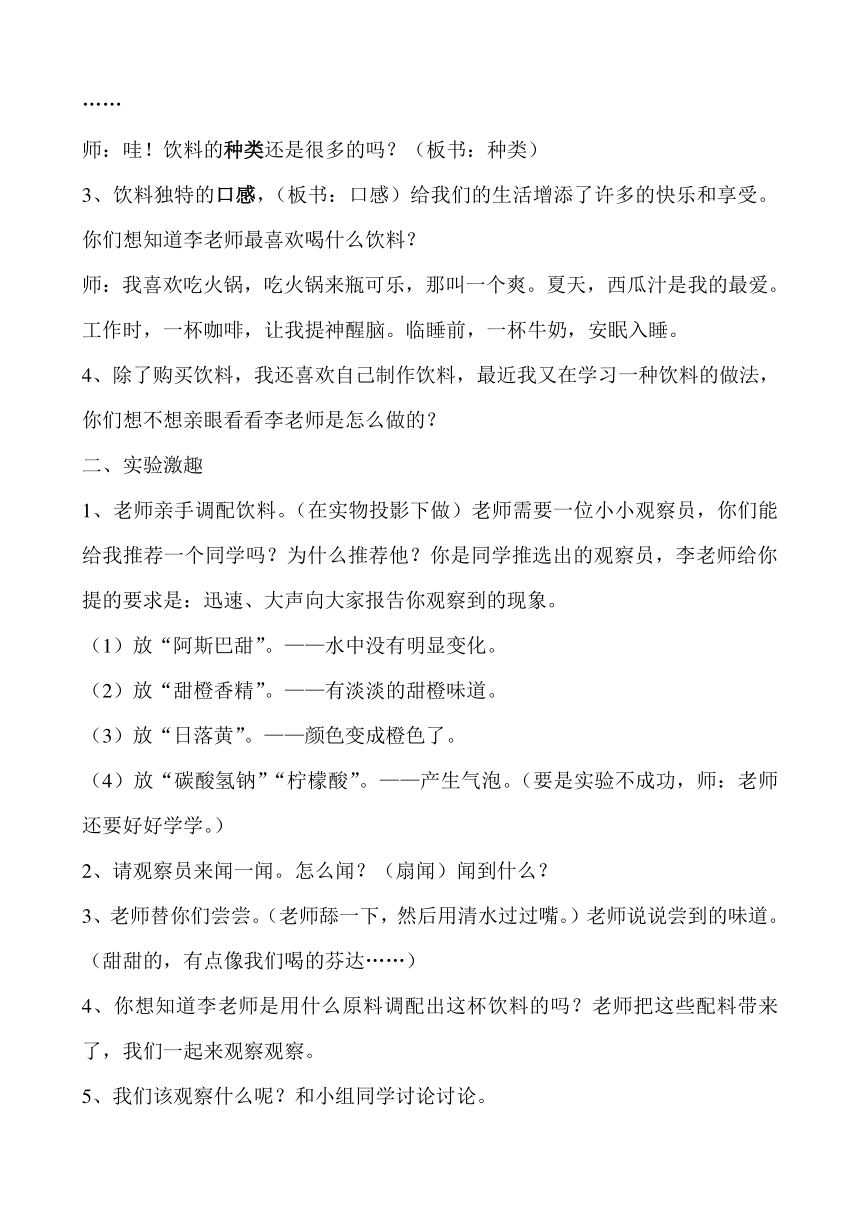 ……

师：哇！饮料的种类还是很多的吗？（板书：种类）

3、饮料独特的口感，（板书：口感）给我们的生活增添了许多的快乐和享受。你们想知道李老师最喜欢喝什么饮料？

师：我喜欢吃火锅，吃火锅来瓶可乐，那叫一个爽。夏天，西瓜汁是我的最爱。工作时，一杯咖啡，让我提神醒脑。临睡前，一杯牛奶，安眠入睡。

4、除了购买饮料，我还喜欢自己制作饮料，最近我又在学习一种饮料的做法，你们想不想亲眼看看李老师是怎么做的？

二、实验激趣

1、老师亲手调配饮料。（在实物投影下做）老师需要一位小小观察员，你们能给我推荐一个同学吗？为什么推荐他？你是同学推选出的观察员，李老师给你提的要求是：迅速、大声向大家报告你观察到的现象。

（1）放“阿斯巴甜”。——水中没有明显变化。

（2）放“甜橙香精”。——有淡淡的甜橙味道。

（3）放“日落黄”。——颜色变成橙色了。

（4）放“碳酸氢钠”“柠檬酸”。——产生气泡。（要是实验不成功，师：老师还要好好学学。）

2、请观察员来闻一闻。怎么闻？（扇闻）闻到什么？

3、老师替你们尝尝。（老师舔一下，然后用清水过过嘴。）老师说说尝到的味道。（甜甜的，有点像我们喝的芬达……）

4、你想知道李老师是用什么原料调配出这杯饮料的吗？老师把这些配料带来了，我们一起来观察观察。

5、我们该观察什么呢？和小组同学讨论讨论。